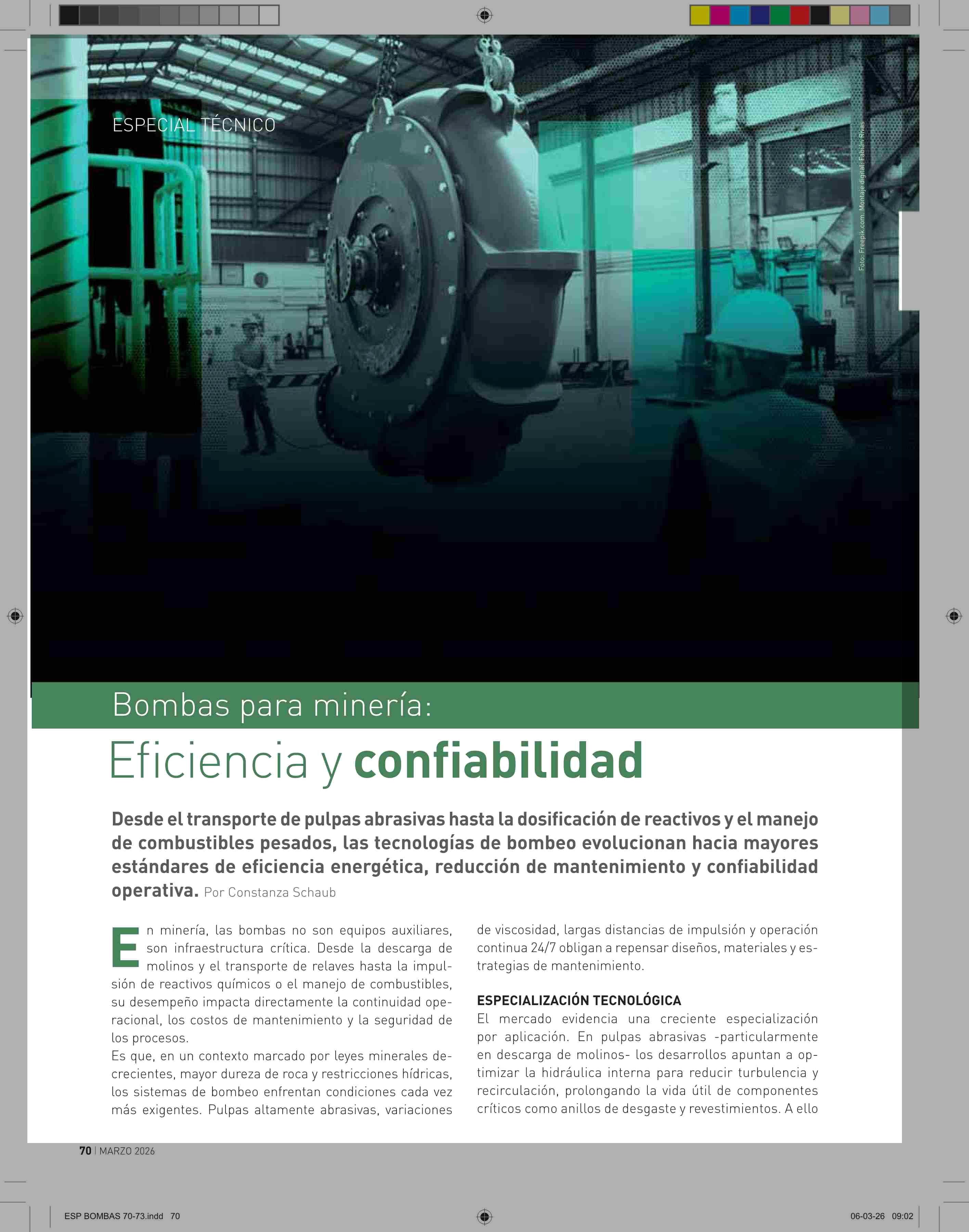 ESPECIAL TÉCNICO

Foto: Freepik.com. Montaje digital: Fabián Rivas

Bombas para minería:

Eficiencia y confiabilidad

Desde el transporte de pulpas abrasivas hasta la dosificación de reactivos y el manejo de combustibles pesados, las tecnologías de bombeo evolucionan hacia mayores estándares de eficiencia energética, reducción de mantenimiento y confiabilidad operativa. Por Constanza Schaub

En minería, las bombas no son equipos auxiliares, son infraestructura crítica. Desde la descarga de molinos y el transporte de relaves hasta la impulsión de reactivos químicos o el manejo de combustibles, su desempeño impacta directamente la continuidad operacional, los costos de mantenimiento y la seguridad de los procesos.
Es que, en un contexto marcado por leyes minerales decrecientes, mayor dureza de roca y restricciones hídricas, los sistemas de bombeo enfrentan condiciones cada vez más exigentes. Pulpas altamente abrasivas, variaciones de viscosidad, largas distancias de impulsión y operación continua 24/7 obligan a repensar diseños, materiales y estrategias de mantenimiento.

ESPECIALIZACIÓN TECNOLÓGICA
El mercado evidencia una creciente especialización por aplicación. En pulpas abrasivas -particularmente en descarga de molinos- los desarrollos apuntan a optimizar la hidráulica interna para reducir turbulencia y recirculación, prolongando la vida útil de componentes críticos como anillos de desgaste y revestimientos. A ello

70 | MARZO 2026

ESP BOMBAS 70-73.indd 70

06-03-26 09:02